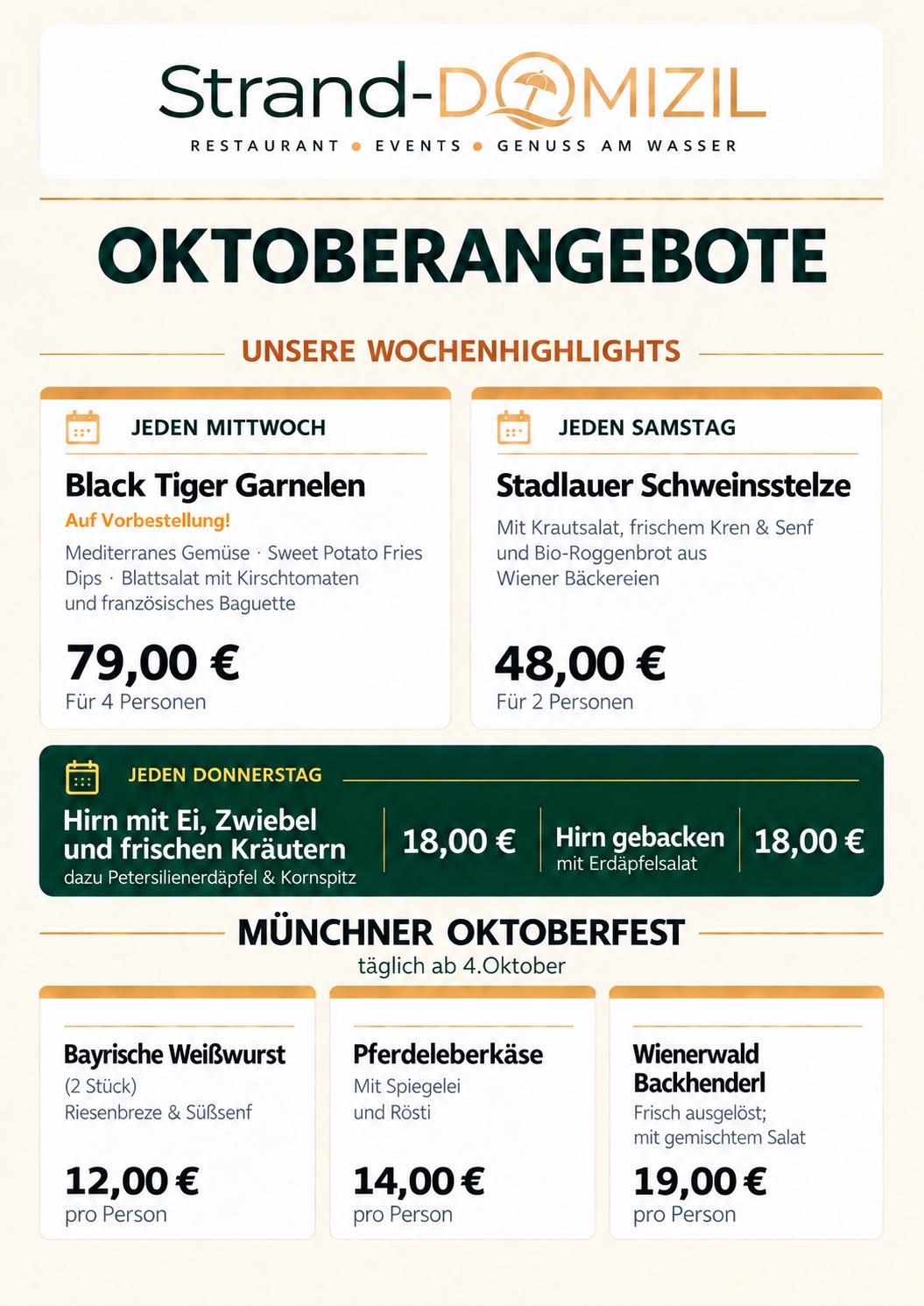 Strand-DOMIZIL

RESTAURANT • EVENTS • GENUSS AM WASSER

OKTOBERANGEBOTE

UNSERE WOCHENHIGHLIGHTS

JEDEN MITTWOCH

Black Tiger Garnelen

Auf Vorbestellung!

Mediterranes Gemüse · Sweet Potato Fries Dips · Blattsalat mit Kirschtomaten und französisches Baguette

79,00 €

Für 4 Personen

JEDEN SAMSTAG

Stadlauer Schweinsstelze

Mit Krautsalat, frischem Kren & Senf und Bio-Roggenbrot aus Wiener Bäckereien

48,00 €

Für 2 Personen

JEDEN DONNERSTAG

Hirn mit Ei, Zwiebel und frischen Kräutern

dazu Petersilienerdäpfel & Kornspitz

18,00 €

Hirn gebacken

mit Erdäpfelsalat

18,00 €

MÜNCHNER OKTOBERFEST

täglich ab 4.Oktober

Bayrische Weißwurst

(2 Stück)

Riesenbreze & Süßsenf

12,00 €

pro Person

Pferdeleberkäse

Mit Spiegelei und Rösti

14,00 €

pro Person

Wienerwald Backhenderl

Frisch ausgelöst; mit gemischtem Salat

19,00 €

pro Person